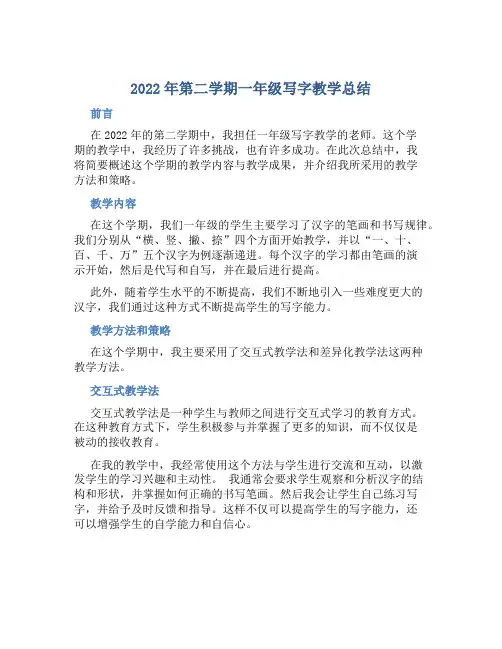 2022 年第二学期一年级写字教学总结

前言

在 2022 年的第二学期中，我担任一年级写字教学的老师。这个学期的教学中，我经历了许多挑战，也有许多成功。在此次总结中，我将简要概述这个学期的教学内容与教学成果，并介绍我所采用的教学方法和策略。

教学内容

在这个学期，我们一年级的学生主要学习了汉字的笔画和书写规律。我们分别从“横、竖、撇、捺”四个方面开始教学，并以“一、十、百、千、万”五个汉字为例逐渐递进。每个汉字的学习都由笔画的演示开始，然后是代写和自写，并在最后进行提高。

此外，随着学生水平的不断提高，我们不断地引入一些难度更大的汉字，我们通过这种方式不断提高学生的写字能力。

教学方法和策略

在这个学期中，我主要采用了交互式教学法和差异化教学法这两种教学方法。

交互式教学法

交互式教学法是一种学生与教师之间进行交互式学习的教育方式。在这种教育方式下，学生积极参与并掌握了更多的知识，而不仅仅是被动的接收教育。

在我的教学中，我经常使用这个方法与学生进行交流和互动，以激发学生的学习兴趣和主动性。 我通常会要求学生观察和分析汉字的结构和形状，并掌握如何正确的书写笔画。然后我会让学生自己练习写字，并给予及时反馈和指导。这样不仅可以提高学生的写字能力，还可以增强学生的自学能力和自信心。